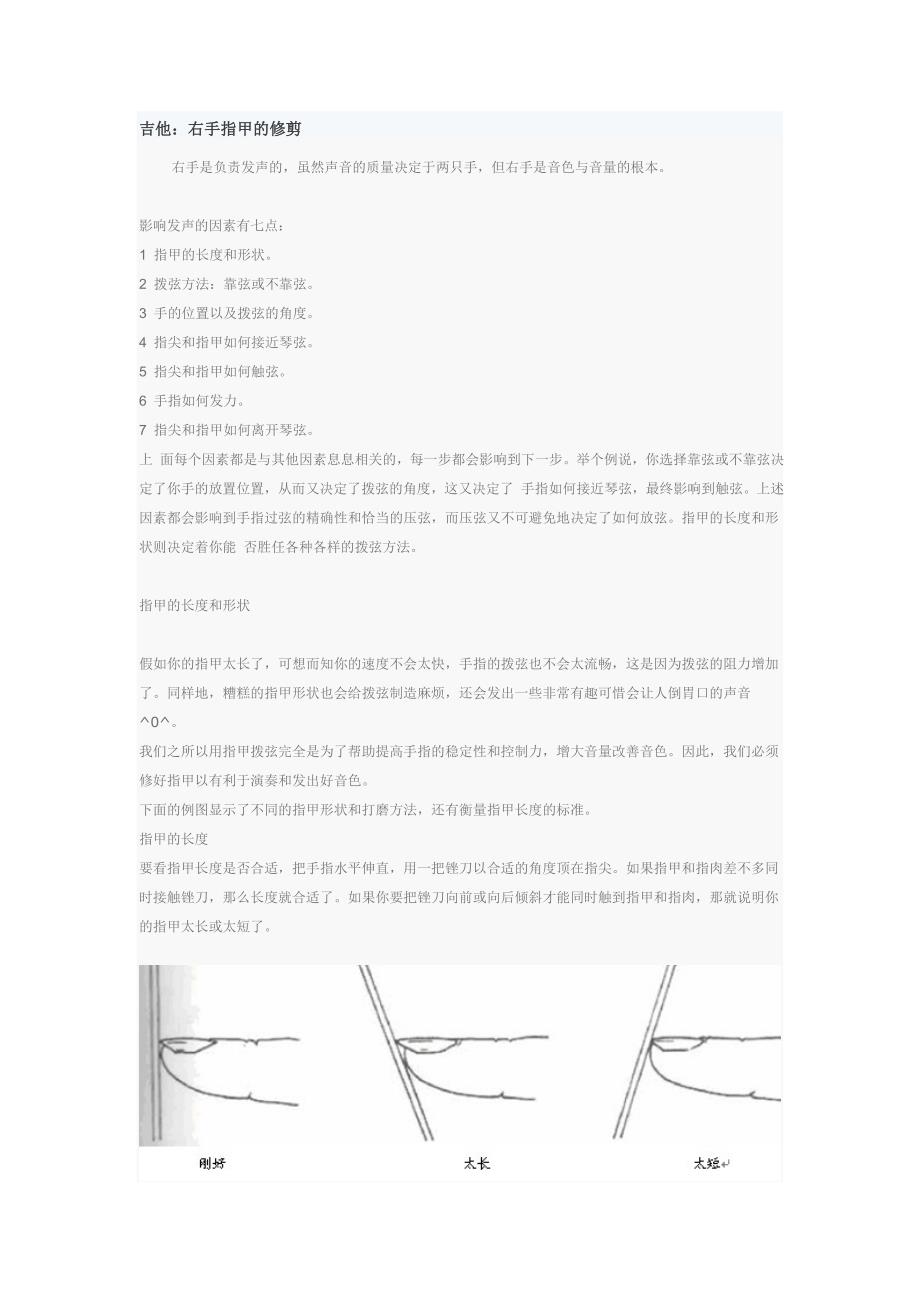 吉他：右手指甲的修剪

右手是负责发声的，虽然声音的质量决定于两只手，但右手是音色与音量的根本。

影响发声的因素有七点：
1 指甲的长度和形状。
2 拨弦方法：靠弦或不靠弦。
3 手的位置以及拨弦的角度。
4 指尖和指甲如何接近琴弦。
5 指尖和指甲如何触弦。
6 手指如何发力。
7 指尖和指甲如何离开琴弦。
上 面每个因素都是与其他因素息息相关的，每一步都会影响到下一步。举个例说，你选择靠弦或不靠弦决定了你手的放置位置，从而又决定了拨弦的角度，这又决定了 手指如何接近琴弦，最终影响到触弦。上述因素都会影响到手指过弦的精确性和恰当的压弦，而压弦又不可避免地决定了如何放弦。指甲的长度和形状则决定着你能 否胜任各种各样的拨弦方法。

指甲的长度和形状

假如你的指甲太长了，可想而知你的速度不会太快，手指的拨弦也不会太流畅，这是因为拨弦的阻力增加了。同样地，糟糕的指甲形状也会给拨弦制造麻烦，还会发出一些非常有趣可惜会让人倒胃口的声音^0^。
我们之所以用指甲拨弦完全是为了帮助提高手指的稳定性和控制力，增大音量改善音色。因此，我们必须修好指甲以有利于演奏和发出好音色。
下面的例图显示了不同的指甲形状和打磨方法，还有衡量指甲长度的标准。
指甲的长度
要看指甲长度是否合适，把手指水平伸直，用一把锉刀以合适的角度顶在指尖。如果指甲和指肉差不多同时接触锉刀，那么长度就合适了。如果你要把锉刀向前或向后倾斜才能同时触到指甲和指肉，那就说明你的指甲太长或太短了。

刚好 太长 太短